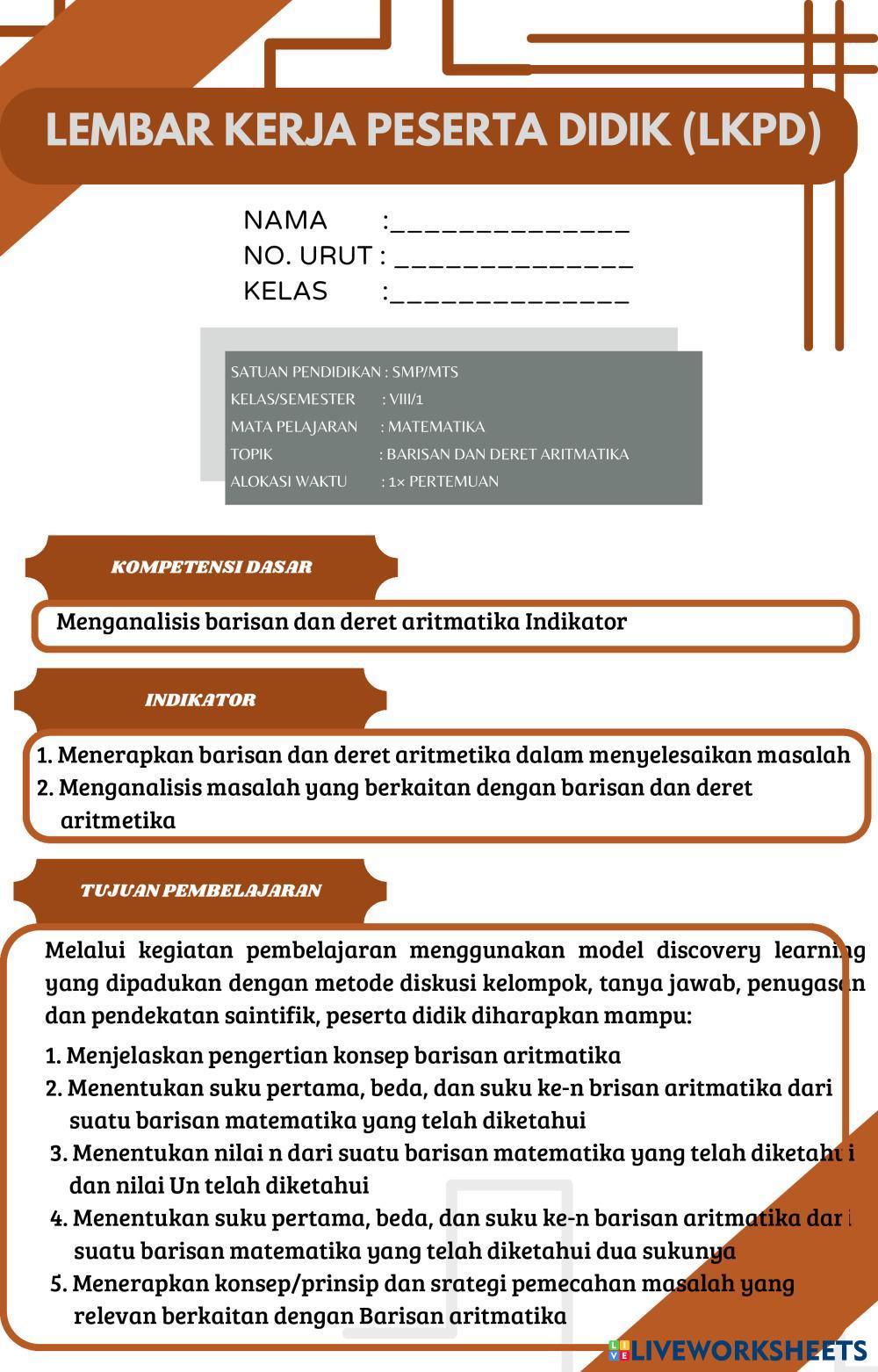 LEMBAR KERJA PESERTA DIDIK (LKPD)

NAMA :______________
NO. URUT : ______________
KELAS :______________

SATUAN PENDIDIKAN : SMP/MTS
KELAS/SEMESTER : VIII/1
MATA PELAJARAN : MATEMATIKA
TOPIK : BARISAN DAN DERET ARITMATIKA
ALOKASI WAKTU : 1× PERTEMUAN

KOMPETENSI DASAR

Menganalisis barisan dan deret aritmatika Indikator

INDIKATOR

1. Menerapkan barisan dan deret aritmetika dalam menyelesaikan masalah
2. Menganalisis masalah yang berkaitan dengan barisan dan deret aritmetika

TUJUAN PEMBELAJARAN

Melalui kegiatan pembelajaran menggunakan model discovery learning yang dipadukan dengan metode diskusi kelompok, tanya jawab, penugasan dan pendekatan saintifik, peserta didik diharapkan mampu:

1. Menjelaskan pengertian konsep barisan aritmatika
2. Menentukan suku pertama, beda, dan suku ke-n brisan aritmatika dari suatu barisan matematika yang telah diketahui
3. Menentukan nilai n dari suatu barisan matematika yang telah diketahui dan nilai Un telah diketahui
4. Menentukan suku pertama, beda, dan suku ke-n barisan aritmatika dari suatu barisan matematika yang telah diketahui dua sukunya
5. Menerapkan konsep/prinsip dan srategi pemecahan masalah yang relevan berkaitan dengan Barisan aritmatika

LIVEWORKSHEETS